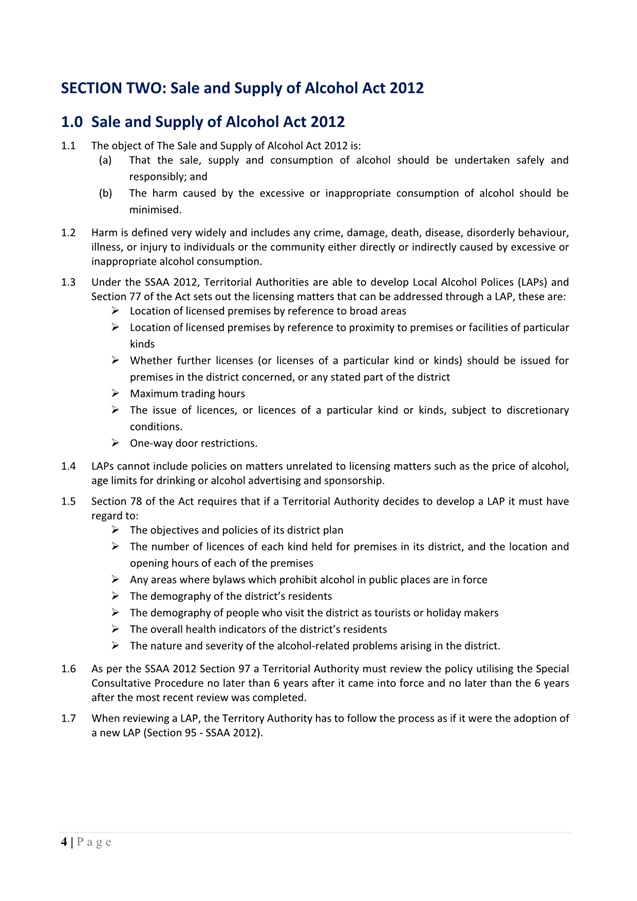 SECTION TWO: Sale and Supply of Alcohol Act 2012

1.0 Sale and Supply of Alcohol Act 2012

1.1 The object of The Sale and Supply of Alcohol Act 2012 is:

(a) That the sale, supply and consumption of alcohol should be undertaken safely and responsibly; and

(b) The harm caused by the excessive or inappropriate consumption of alcohol should be minimised.

1.2 Harm is defined very widely and includes any crime, damage, death, disease, disorderly behaviour, illness, or injury to individuals or the community either directly or indirectly caused by excessive or inappropriate alcohol consumption.

1.3 Under the SSAA 2012, Territorial Authorities are able to develop Local Alcohol Polices (LAPs) and Section 77 of the Act sets out the licensing matters that can be addressed through a LAP, these are:

➢ Location of licensed premises by reference to broad areas
➢ Location of licensed premises by reference to proximity to premises or facilities of particular kinds
➢ Whether further licenses (or licenses of a particular kind or kinds) should be issued for premises in the district concerned, or any stated part of the district
➢ Maximum trading hours
➢ The issue of licences, or licences of a particular kind or kinds, subject to discretionary conditions.
➢ One-way door restrictions.

1.4 LAPs cannot include policies on matters unrelated to licensing matters such as the price of alcohol, age limits for drinking or alcohol advertising and sponsorship.

1.5 Section 78 of the Act requires that if a Territorial Authority decides to develop a LAP it must have regard to:

➢ The objectives and policies of its district plan
➢ The number of licences of each kind held for premises in its district, and the location and opening hours of each of the premises
➢ Any areas where bylaws which prohibit alcohol in public places are in force
➢ The demography of the district's residents
➢ The demography of people who visit the district as tourists or holiday makers
➢ The overall health indicators of the district's residents
➢ The nature and severity of the alcohol-related problems arising in the district.

1.6 As per the SSAA 2012 Section 97 a Territorial Authority must review the policy utilising the Special Consultative Procedure no later than 6 years after it came into force and no later than the 6 years after the most recent review was completed.

1.7 When reviewing a LAP, the Territory Authority has to follow the process as if it were the adoption of a new LAP (Section 95 - SSAA 2012).

4 | P a g e